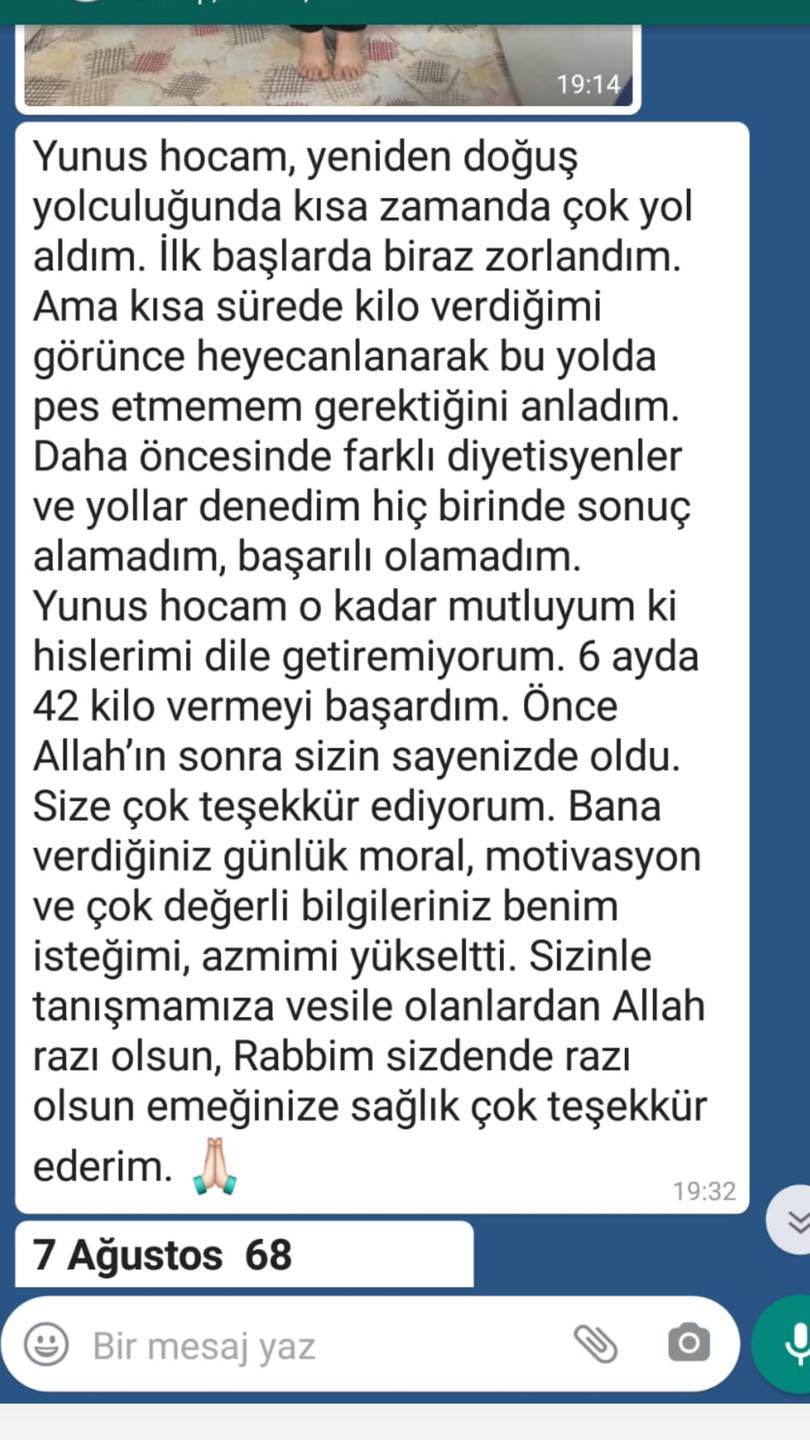 19:14

Yunus hocam, yeniden doğuş yolculuğunda kısa zamanda çok yol aldım. İlk başlarda biraz zorlandım. Ama kısa sürede kilo verdiğimi görünce heyecanlanarak bu yolda pes etmemem gerektiğini anladım. Daha öncesinde farklı diyetisyenler ve yollar denedim hiç birinde sonuç alamadım, başarılı olamadım. Yunus hocam o kadar mutluyum ki hislerimi dile getiremiyorum. 6 ayda 42 kilo vermeyi başardım. Önce Allah'ın sonra sizin sayenizde oldu. Size çok teşekkür ediyorum. Bana verdiğiniz günlük moral, motivasyon ve çok değerli bilgileriniz benim isteğimi, azmimi yükseltti. Sizinle tanışmamıza vesile olanlardan Allah razı olsun, Rabbim sizdende razı olsun emeğinize sağlık çok teşekkür ederim. 🙏

19:32

7 Ağustos 68

Bir mesaj yaz